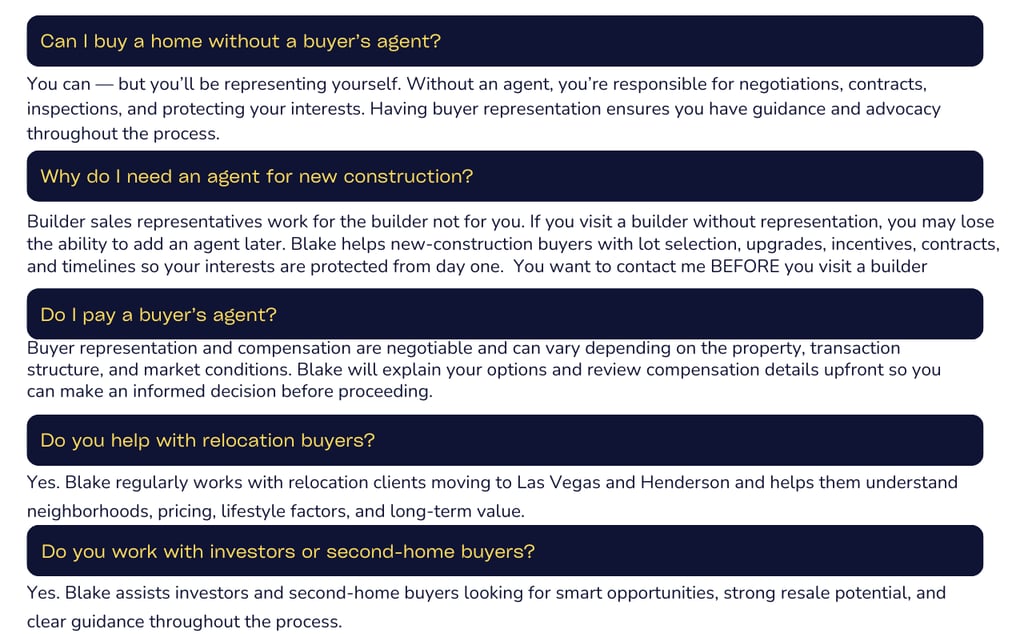 Can I buy a home without a buyer's agent?

You can — but you'll be representing yourself. Without an agent, you're responsible for negotiations, contracts, inspections, and protecting your interests. Having buyer representation ensures you have guidance and advocacy throughout the process.

Why do I need an agent for new construction?

Builder sales representatives work for the builder not for you. If you visit a builder without representation, you may lose the ability to add an agent later. Blake helps new-construction buyers with lot selection, upgrades, incentives, contracts, and timelines so your interests are protected from day one. You want to contact me BEFORE you visit a builder

Do I pay a buyer's agent?

Buyer representation and compensation are negotiable and can vary depending on the property, transaction structure, and market conditions. Blake will explain your options and review compensation details upfront so you can make an informed decision before proceeding.

Do you help with relocation buyers?

Yes. Blake regularly works with relocation clients moving to Las Vegas and Henderson and helps them understand neighborhoods, pricing, lifestyle factors, and long-term value.

Do you work with investors or second-home buyers?

Yes. Blake assists investors and second-home buyers looking for smart opportunities, strong resale potential, and clear guidance throughout the process.